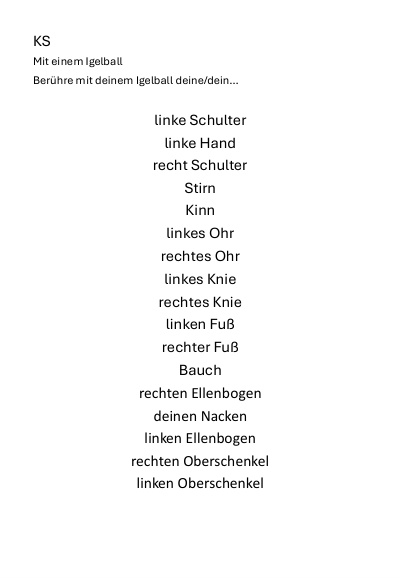 KS
Mit einem Igelball
Berühre mit deinem Igelball deine/dein...

linke Schulter
linke Hand
recht Schulter
Stirn
Kinn
linkes Ohr
rechtes Ohr
linkes Knie
rechtes Knie
linken Fuß
rechter Fuß
Bauch
rechten Ellenbogen
deinen Nacken
linken Ellenbogen
rechten Oberschenkel
linken Oberschenkel